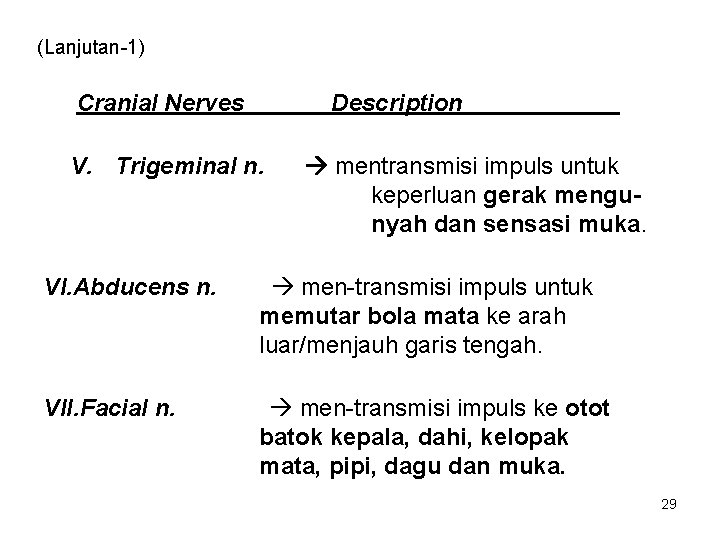 (Lanjutan-1)

Cranial Nerves Description

V. Trigeminal n. → mentransmisi impuls untuk keperluan gerak mengunyah dan sensasi muka.

VI.Abducens n. → men-transmisi impuls untuk memutar bola mata ke arah luar/menjauh garis tengah.

VII.Facial n. → men-transmisi impuls ke otot batok kepala, dahi, kelopak mata, pipi, dagu dan muka.

29